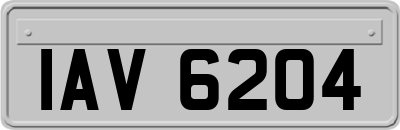 IAV 6204